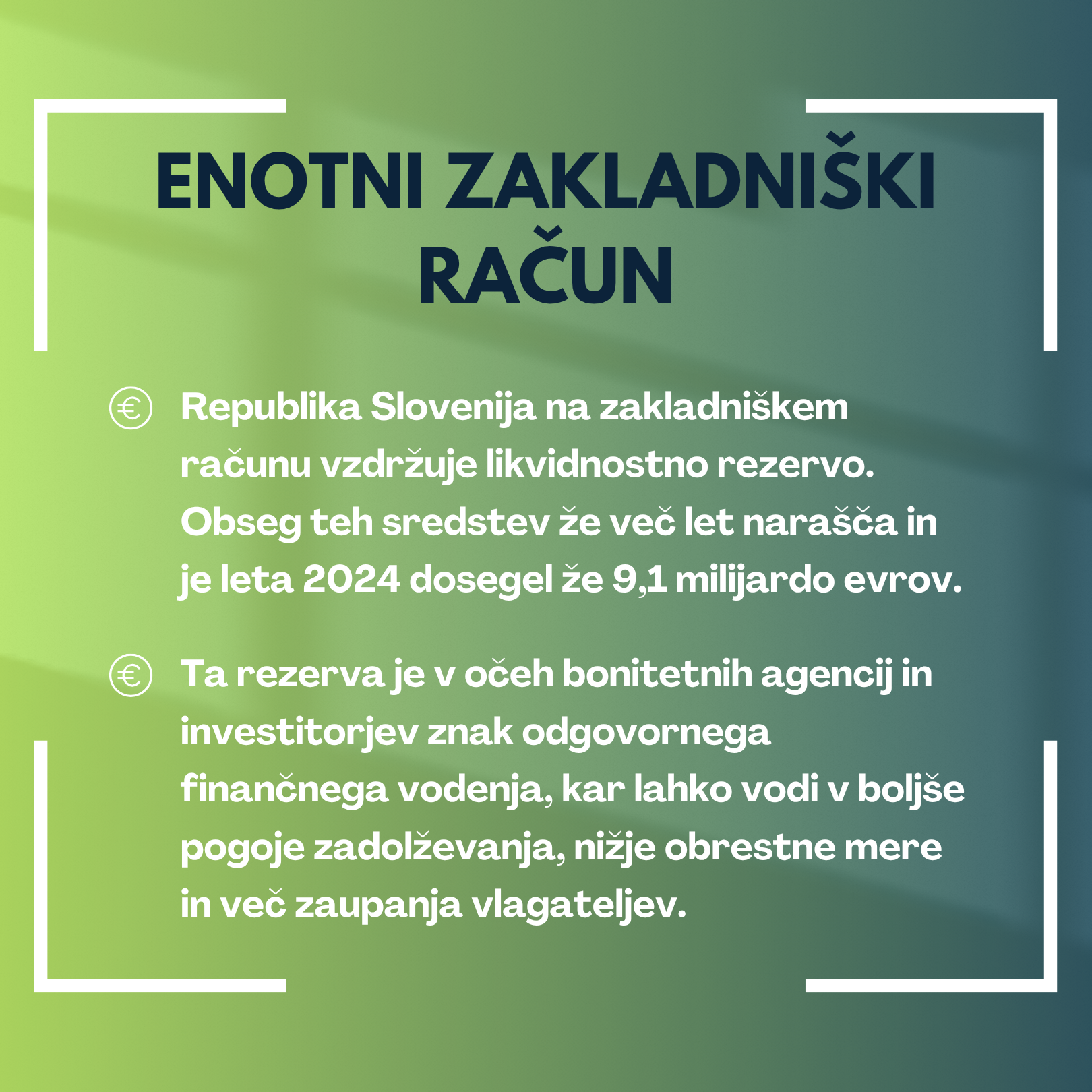 ENOTNI ZAKLADNIŠKI RAČUN

€ Republika Slovenija na zakladniškem računu vzdržuje likvidnostno rezervo. Obseg teh sredstev že več let narašča in je leta 2024 dosegel že 9,1 milijardo evrov.

€ Ta rezerva je v očeh bonitetnih agencij in investitorjev znak odgovornega finančnega vodenja, kar lahko vodi v boljše pogoje zadolževanja, nižje obrestne mere in več zaupanja vlagateljev.